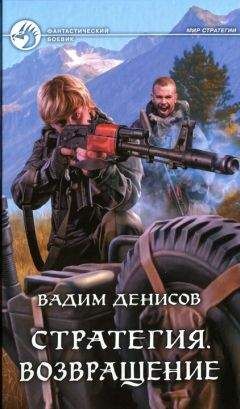 ФАНТАСТИЧЕСКИЙ БОЕВИК

МИР СТРАТЕГИИ

ВАДИМ ДЕНИСОВ

СТРАТЕГИЯ. ВОЗВРАЩЕНИЕ